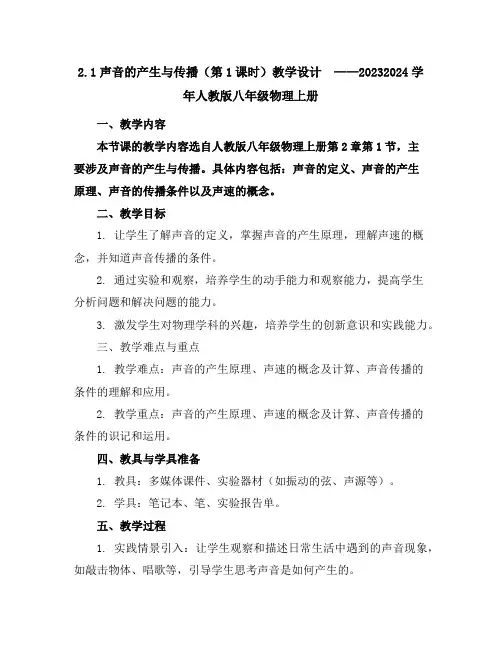 2.1 声音的产生与传播（第 1 课时）教学设计 ——20232024 学年人教版八年级物理上册

一、教学内容

本节课的教学内容选自人教版八年级物理上册第 2 章第 1 节，主要涉及声音的产生与传播。具体内容包括：声音的定义、声音的产生原理、声音的传播条件以及声速的概念。

二、教学目标

1. 让学生了解声音的定义，掌握声音的产生原理，理解声速的概念，并知道声音传播的条件。

2. 通过实验和观察，培养学生的动手能力和观察能力，提高学生分析问题和解决问题的能力。

3. 激发学生对物理学科的兴趣，培养学生的创新意识和实践能力。

三、教学难点与重点

1. 教学难点：声音的产生原理、声速的概念及计算、声音传播的条件的理解和应用。

2. 教学重点：声音的产生原理、声速的概念及计算、声音传播的条件的识记和运用。

四、教具与学具准备

1. 教具：多媒体课件、实验器材（如振动的弦、声源等）。

2. 学具：笔记本、笔、实验报告单。

五、教学过程

1. 实践情景引入：让学生观察和描述日常生活中遇到的声音现象，如敲击物体、唱歌等，引导学生思考声音是如何产生的。